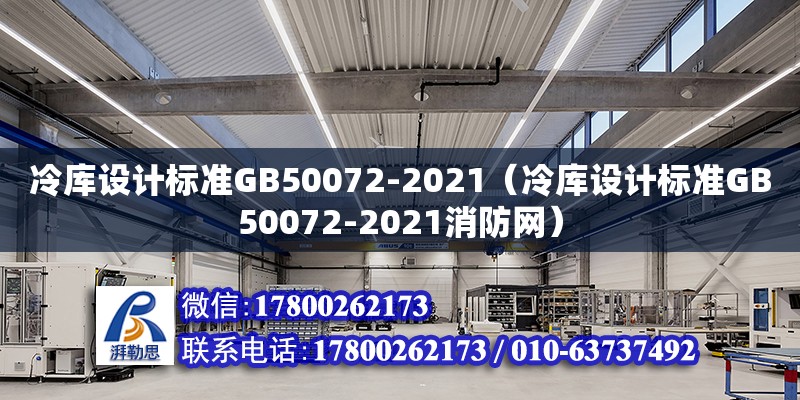 冷库设计标准GB50072-2021（冷库设计标准GB50072-2021消防网）

湃勒思

微信:17800262173

联系电话:17800262173 / 010-63737492